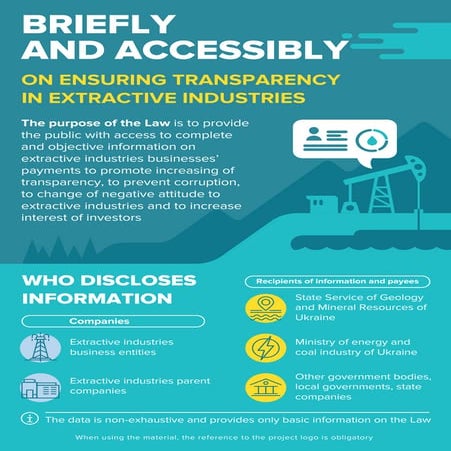 BRIEFLY AND ACCESSIBLY

ON ENSURING TRANSPARENCY IN EXTRACTIVE INDUSTRIES

The purpose of the Law is to provide the public with access to complete and objective information on extractive industries businesses' payments to promote increasing of transparency, to prevent corruption, to change of negative attitude to extractive industries and to increase interest of investors

WHO DISCLOSES INFORMATION

Companies

Extractive industries business entities

Extractive industries parent companies

Recipients of information and payees

State Service of Geology and Mineral Resources of Ukraine

Ministry of energy and coal industry of Ukraine

Other government bodies, local governments, state companies

The data is non-exhaustive and provides only basic information on the Law

When using the material, the reference to the project logo is obligatory